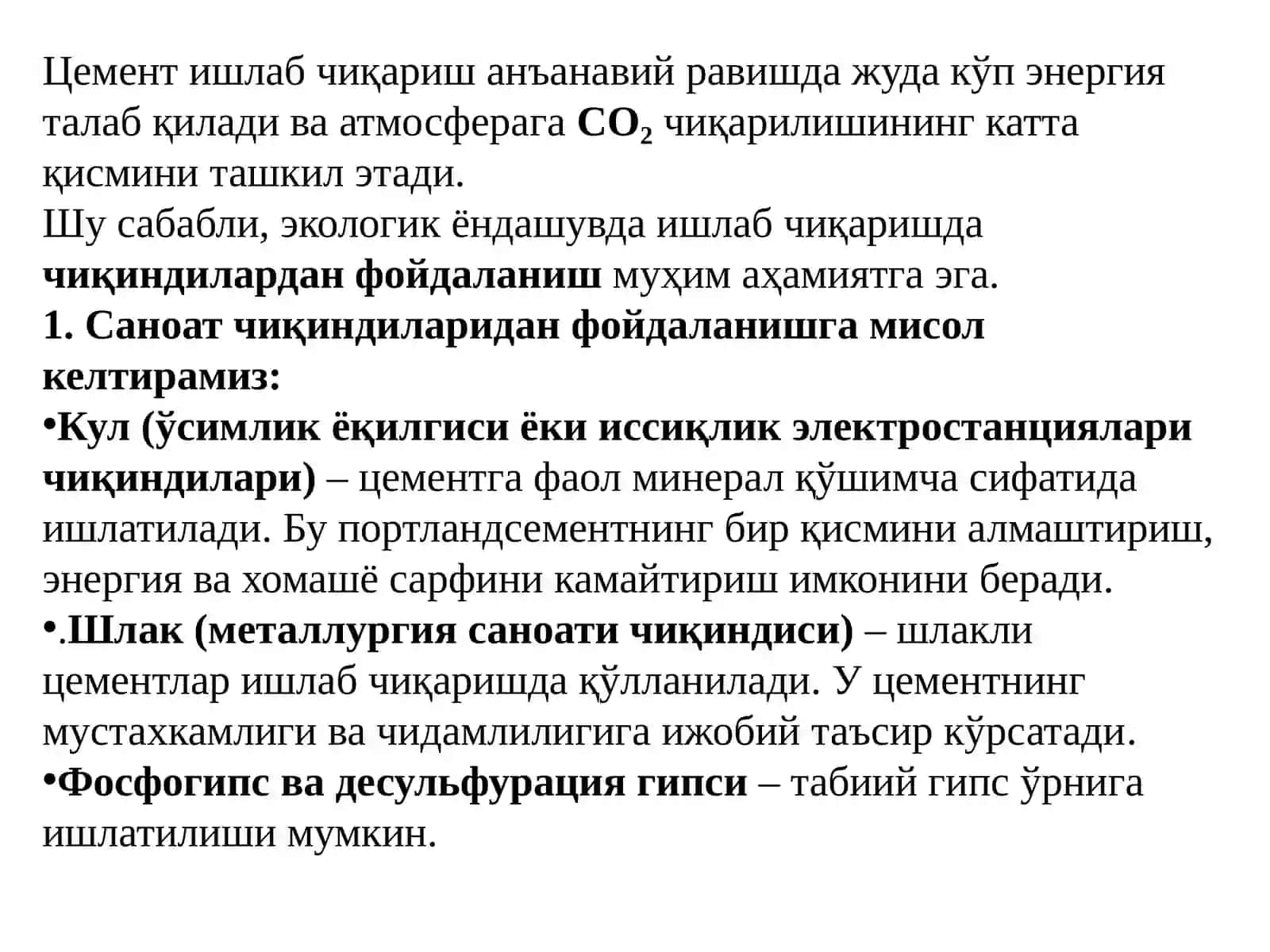 Цемент ишлаб чиқариш анъанавий равишда жуда кўп энергия талаб қилади ва атмосферага $CO_2$ чиқарилишининг катта қисмини ташкил этади.
Шу сабабли, экологик ёндашувда ишлаб чиқаришда чиқиндилардан фойдаланиш муҳим аҳамиятга эга.
1. Саноат чиқиндиларидан фойдаланишга мисол келтирамиз:
•Кул (ўсимлик ёқилгиси ёки иссиқлик электростанциялари чиқиндилари) – цементга фаол минерал қўшимча сифатида ишлатилади. Бу портландсементнинг бир қисмини алмаштириш, энергия ва хомашё сарфини камайтириш имконини беради.
•.Шлак (металлургия саноати чиқиндиси) – шлакли цементлар ишлаб чиқаришда қўлланилади. У цементнинг мустахкамлиги ва чидамлилигига ижобий таъсир кўрсатади.
•Фосфогипс ва десульфурация гипси – табиий гипс ўрнига ишлатилиши мумкин.